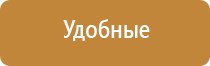 Удобные